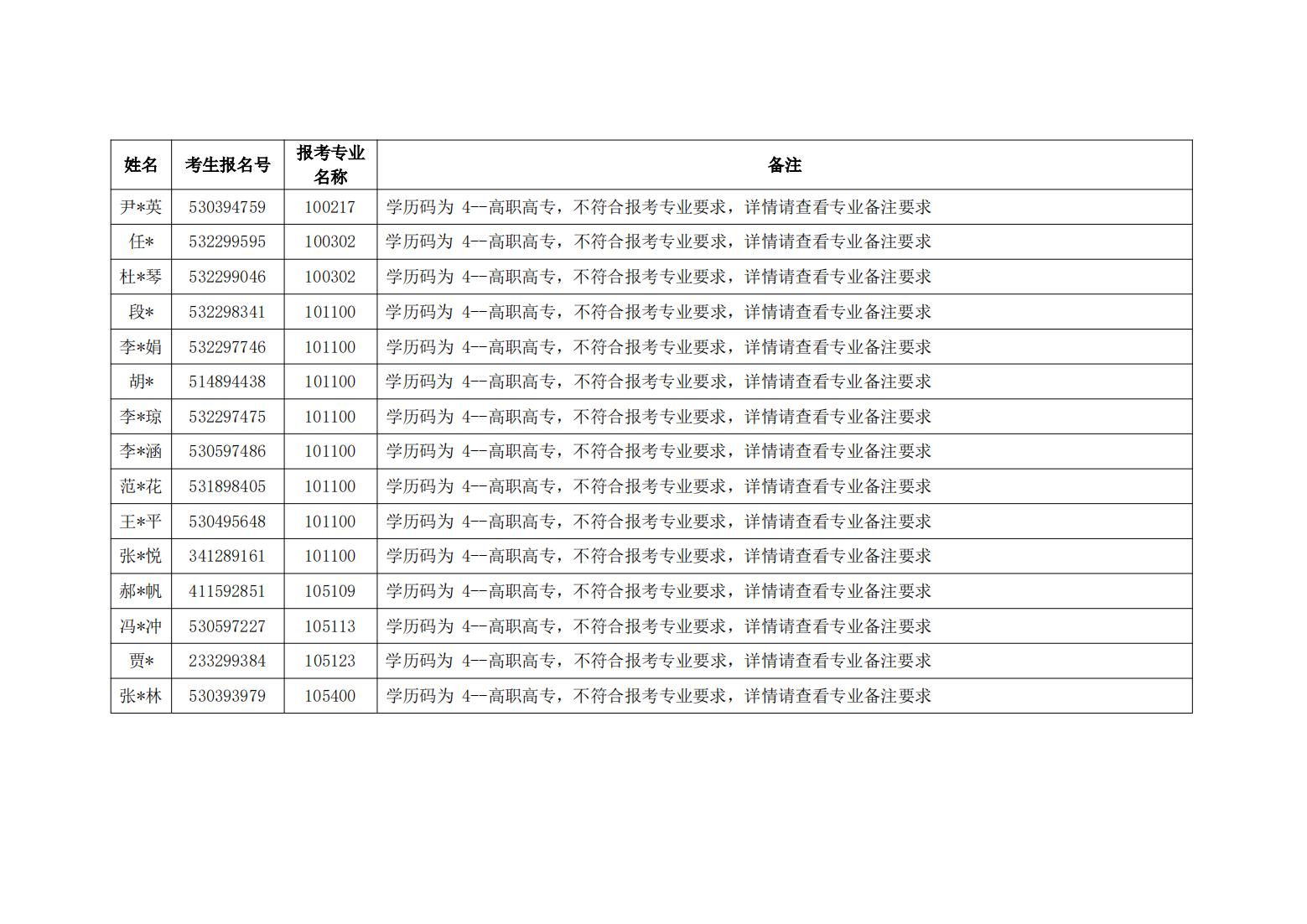 | 姓名 | 考生报名号 | 报考专业名称 | 备注 |
|---|---|---|---|
| 尹*英 | 530394759 | 100217 | 学历码为 4--高职高专，不符合报考专业要求，详情请查看专业备注要求 |
| 任* | 532299595 | 100302 | 学历码为 4--高职高专，不符合报考专业要求，详情请查看专业备注要求 |
| 杜*琴 | 532299046 | 100302 | 学历码为 4--高职高专，不符合报考专业要求，详情请查看专业备注要求 |
| 段* | 532298341 | 101100 | 学历码为 4--高职高专，不符合报考专业要求，详情请查看专业备注要求 |
| 李*娟 | 532297746 | 101100 | 学历码为 4--高职高专，不符合报考专业要求，详情请查看专业备注要求 |
| 胡* | 514894438 | 101100 | 学历码为 4--高职高专，不符合报考专业要求，详情请查看专业备注要求 |
| 李*琼 | 532297475 | 101100 | 学历码为 4--高职高专，不符合报考专业要求，详情请查看专业备注要求 |
| 李*涵 | 530597486 | 101100 | 学历码为 4--高职高专，不符合报考专业要求，详情请查看专业备注要求 |
| 范*花 | 531898405 | 101100 | 学历码为 4--高职高专，不符合报考专业要求，详情请查看专业备注要求 |
| 王*平 | 530495648 | 101100 | 学历码为 4--高职高专，不符合报考专业要求，详情请查看专业备注要求 |
| 张*悦 | 341289161 | 101100 | 学历码为 4--高职高专，不符合报考专业要求，详情请查看专业备注要求 |
| 郝*帆 | 411592851 | 105109 | 学历码为 4--高职高专，不符合报考专业要求，详情请查看专业备注要求 |
| 冯*冲 | 530597227 | 105113 | 学历码为 4--高职高专，不符合报考专业要求，详情请查看专业备注要求 |
| 贾* | 233299384 | 105123 | 学历码为 4--高职高专，不符合报考专业要求，详情请查看专业备注要求 |
| 张*林 | 530393979 | 105400 | 学历码为 4--高职高专，不符合报考专业要求，详情请查看专业备注要求 |